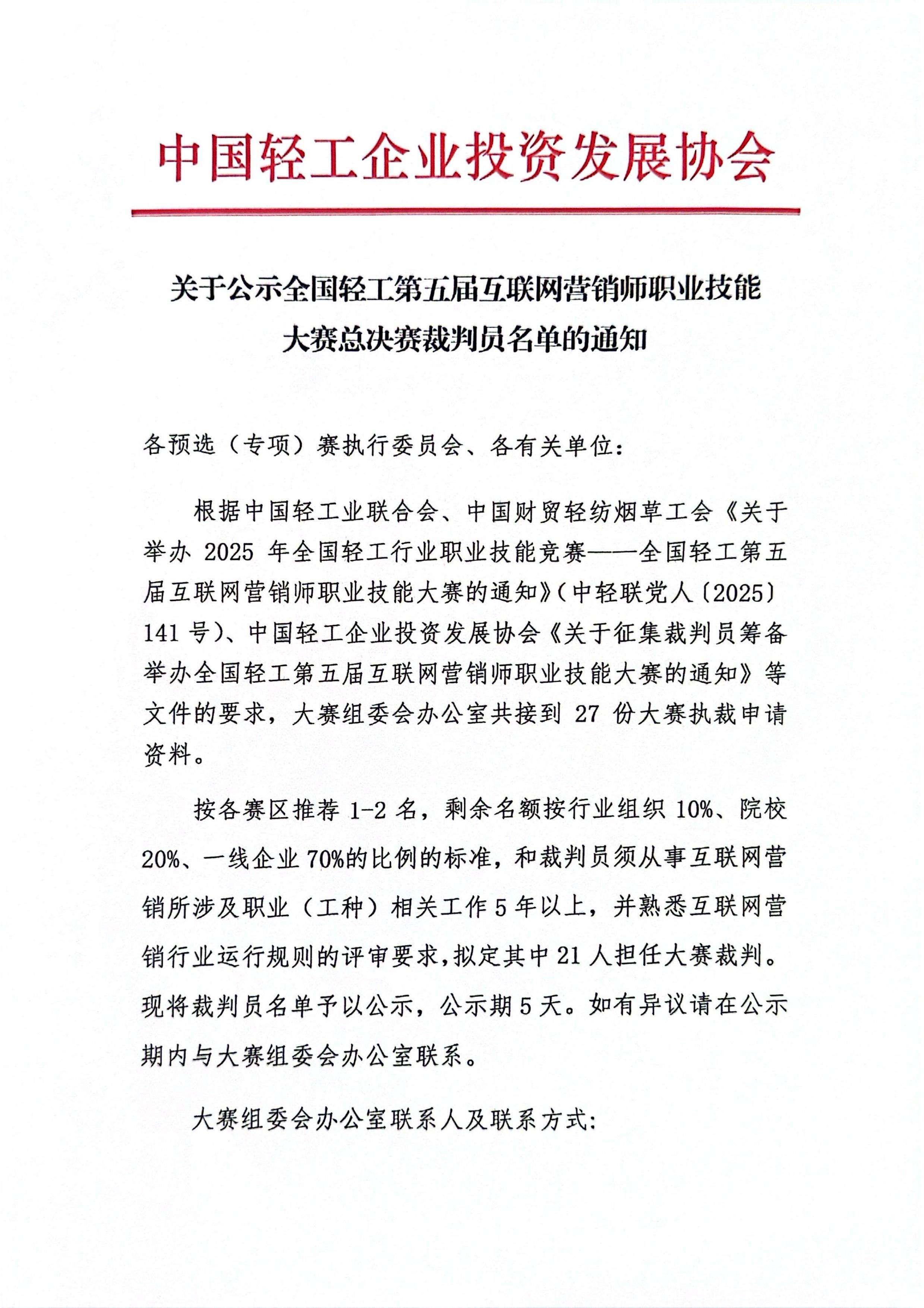 中国轻工企业投资发展协会

关于公示全国轻工第五届互联网营销师职业技能大赛总决赛裁判员名单的通知

各预选（专项）赛执行委员会、各有关单位：

根据中国轻工业联合会、中国财贸轻纺烟草工会《关于举办 2025 年全国轻工行业职业技能竞赛——全国轻工第五届互联网营销师职业技能大赛的通知》（中轻联党人〔2025〕141 号）、中国轻工企业投资发展协会《关于征集裁判员筹备举办全国轻工第五届互联网营销师职业技能大赛的通知》等文件的要求，大赛组委会办公室共接到 27 份大赛执裁申请资料。

按各赛区推荐 1-2 名，剩余名额按行业组织 10%、院校 20%、一线企业 70%的比例的标准，和裁判员须从事互联网营销所涉及职业（工种）相关工作 5 年以上，并熟悉互联网营销行业运行规则的评审要求，拟定其中 21 人担任大赛裁判。现将裁判员名单予以公示，公示期 5 天。如有异议请在公示期内与大赛组委会办公室联系。

大赛组委会办公室联系人及联系方式：